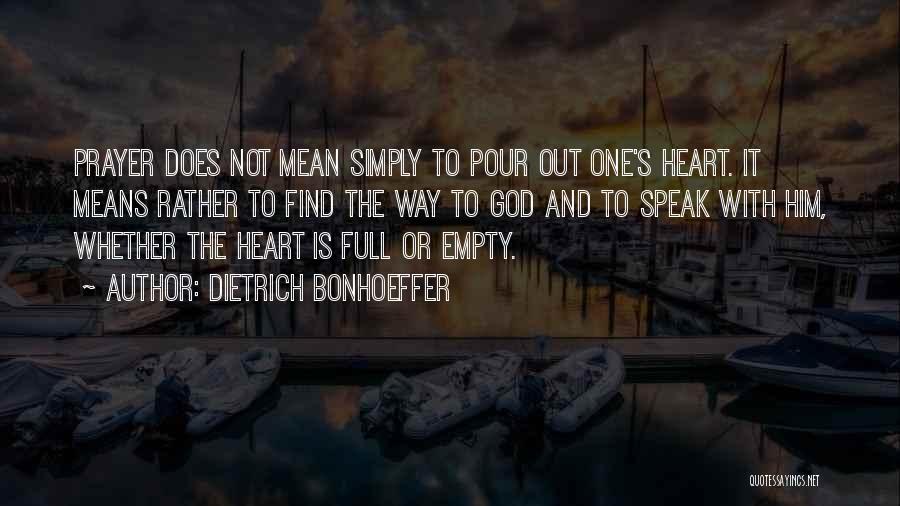 PRAYER DOES NOT MEAN SIMPLY TO POUR OUT ONE'S HEART. IT MEANS RATHER TO FIND THE WAY TO GOD AND TO SPEAK WITH HIM, WHETHER THE HEART IS FULL OR EMPTY.

~ AUTHOR: DIETRICH BONHOEFFER

QUOTESSAYINGS.NET